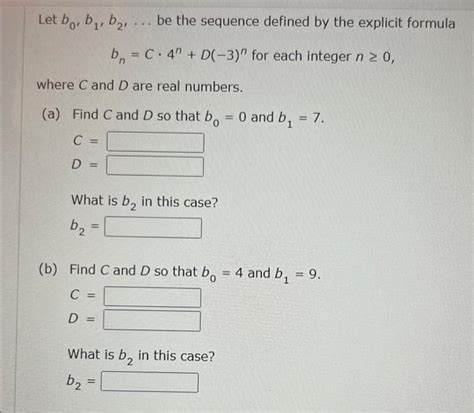 Let $b_0, b_1, b_2, \ldots$ be the sequence defined by the explicit formula

$b_n = C \cdot 4^n + D(-3)^n$ for each integer $n \geq 0$,

where $C$ and $D$ are real numbers.

(a) Find $C$ and $D$ so that $b_0 = 0$ and $b_1 = 7$.

$C =$

$D =$

What is $b_2$ in this case?

$b_2 =$

(b) Find $C$ and $D$ so that $b_0 = 4$ and $b_1 = 9$.

$C =$

$D =$

What is $b_2$ in this case?

$b_2 =$